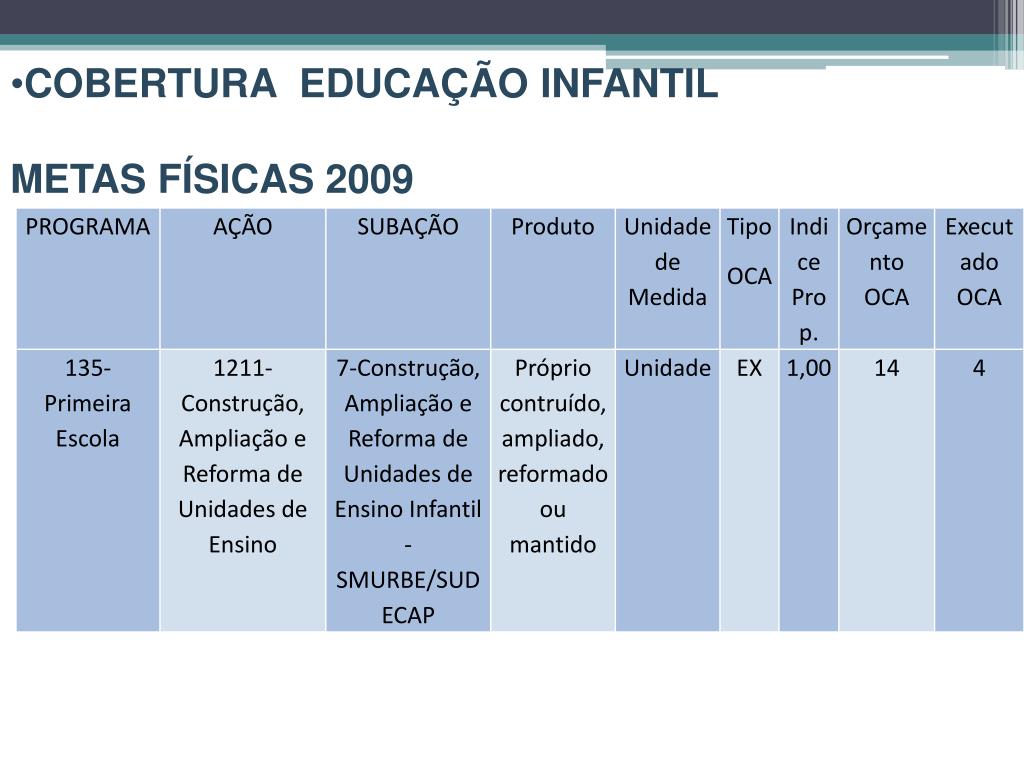 •COBERTURA EDUCAÇÃO INFANTIL

METAS FÍSICAS 2009

| PROGRAMA | AÇÃO | SUBAÇÃO | Produto | Unidade de Medida | Tipo OCA | Indice Prop. | Orçamento OCA | Executado OCA |
|---|---|---|---|---|---|---|---|---|
| 135-Primeira Escola | 1211-Construção, Ampliação e Reforma de Unidades de Ensino | 7-Construção, Ampliação e Reforma de Unidades de Ensino Infantil - SMURBE/SUDECAP | Próprio contruído, ampliado, reformado ou mantido | Unidade | EX | 1,00 | 14 | 4 |